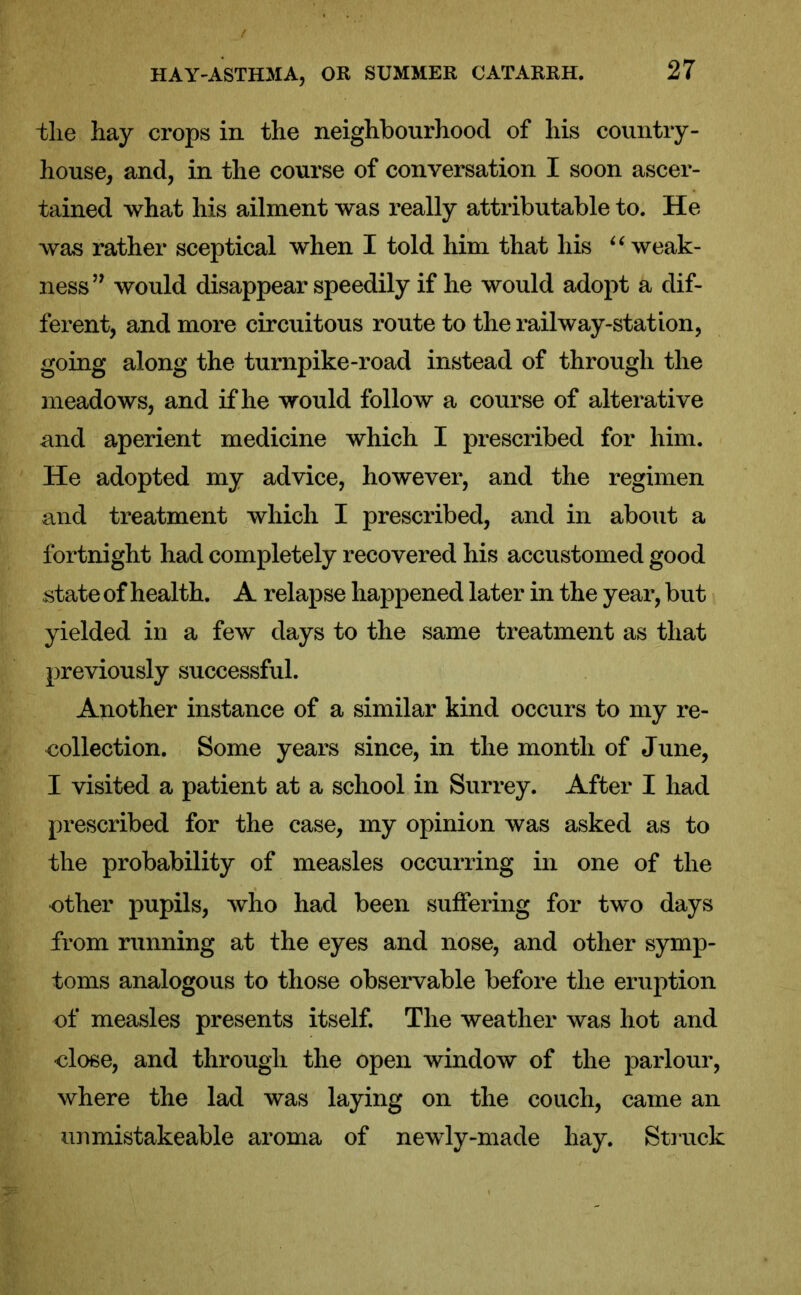 HAY-ASTHMA, OR SUMMER CATARRH. 27

the hay crops in the neighbourhood of his country-house, and, in the course of conversation I soon ascertained what his ailment was really attributable to. He was rather sceptical when I told him that his "weakness" would disappear speedily if he would adopt a different, and more circuitous route to the railway-station, going along the turnpike-road instead of through the meadows, and if he would follow a course of alterative and aperient medicine which I prescribed for him. He adopted my advice, however, and the regimen and treatment which I prescribed, and in about a fortnight had completely recovered his accustomed good state of health. A relapse happened later in the year, but yielded in a few days to the same treatment as that previously successful.

Another instance of a similar kind occurs to my recollection. Some years since, in the month of June, I visited a patient at a school in Surrey. After I had prescribed for the case, my opinion was asked as to the probability of measles occurring in one of the other pupils, who had been suffering for two days from running at the eyes and nose, and other symptoms analogous to those observable before the eruption of measles presents itself. The weather was hot and close, and through the open window of the parlour, where the lad was laying on the couch, came an unmistakeable aroma of newly-made hay. Struck